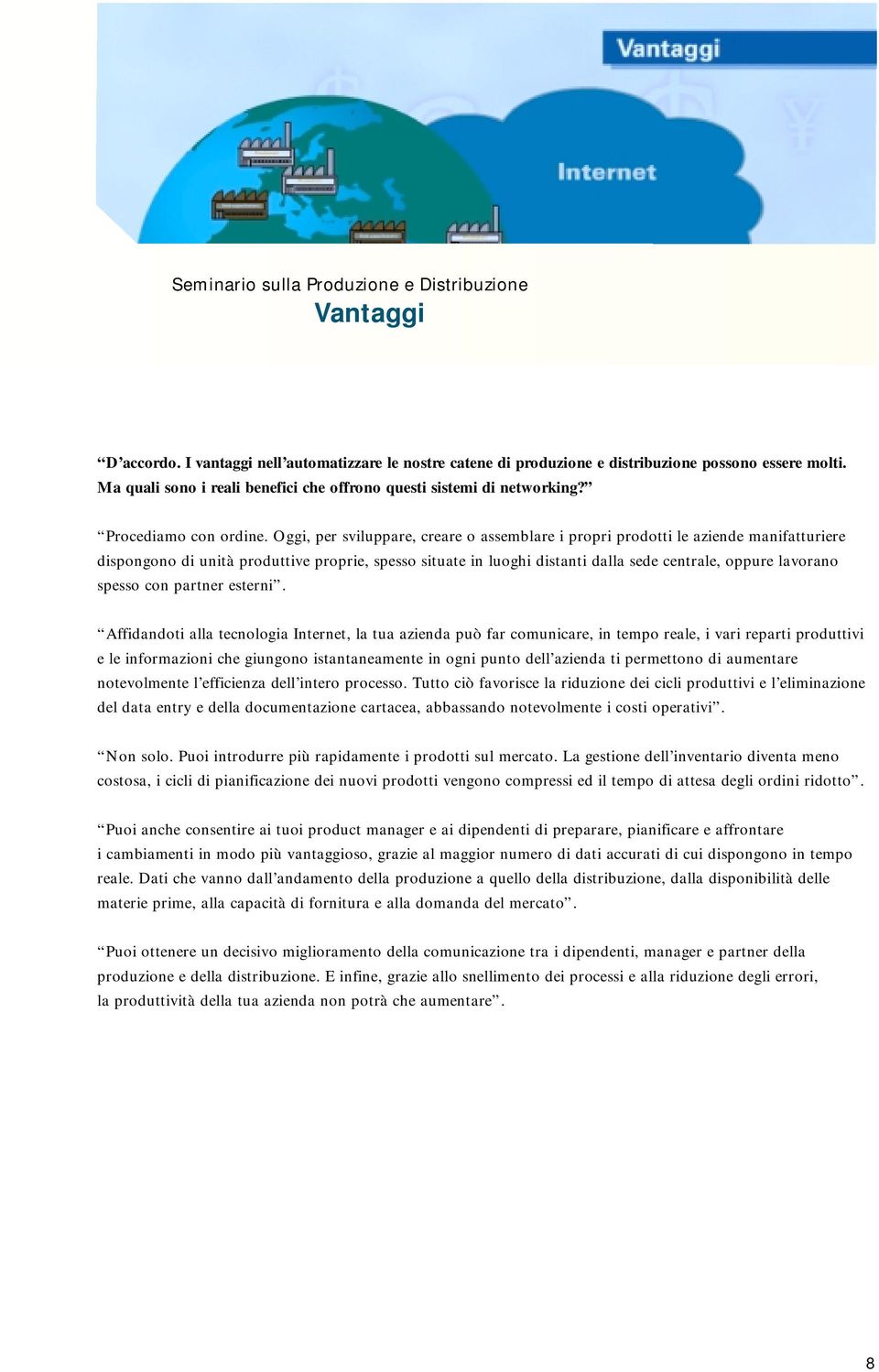 Vantaggi

Internet

Seminario sulla Produzione e Distribuzione
Vantaggi

“D’accordo. I vantaggi nell’automatizzare le nostre catene di produzione e distribuzione possono essere molti. Ma quali sono i reali benefici che offrono questi sistemi di networking?”

“Procediamo con ordine. Oggi, per sviluppare, creare o assemblare i propri prodotti le aziende manifatturiere dispongono di unità produttive proprie, spesso situate in luoghi distanti dalla sede centrale, oppure lavorano spesso con partner esterni”.

“Affidandoti alla tecnologia Internet, la tua azienda può far comunicare, in tempo reale, i vari reparti produttivi e le informazioni che giungono istantaneamente in ogni punto dell’azienda ti permettono di aumentare notevolmente l’efficienza dell’intero processo. Tutto ciò favorisce la riduzione dei cicli produttivi e l’eliminazione del data entry e della documentazione cartacea, abbassando notevolmente i costi operativi”.

“Non solo. Puoi introdurre più rapidamente i prodotti sul mercato. La gestione dell’inventario diventa meno costosa, i cicli di pianificazione dei nuovi prodotti vengono compressi ed il tempo di attesa degli ordini ridotto”.

“Puoi anche consentire ai tuoi product manager e ai dipendenti di preparare, pianificare e affrontare i cambiamenti in modo più vantaggioso, grazie al maggior numero di dati accurati di cui dispongono in tempo reale. Dati che vanno dall’andamento della produzione a quello della distribuzione, dalla disponibilità delle materie prime, alla capacità di fornitura e alla domanda del mercato”.

“Puoi ottenere un decisivo miglioramento della comunicazione tra i dipendenti, manager e partner della produzione e della distribuzione. E infine, grazie allo snellimento dei processi e alla riduzione degli errori, la produttività della tua azienda non potrà che aumentare”.

8